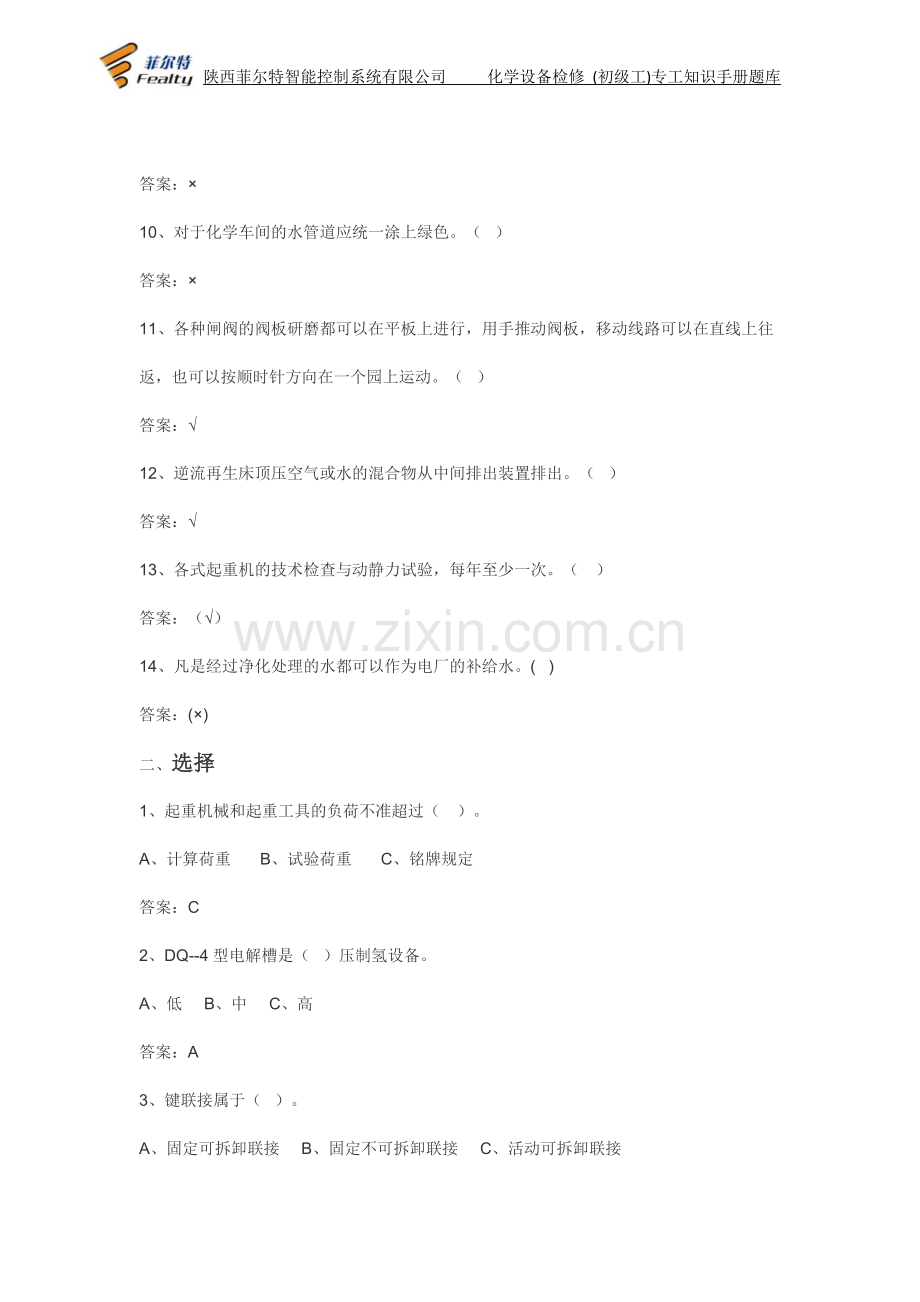 菲尔特 Fealty 陕西菲尔特智能控制系统有限公司 化学设备检修 (初级工)专工知识手册题库

答案：×

10、对于化学车间的水管道应统一涂上绿色。（ ）

答案：×

11、各种闸阀的阀板研磨都可以在平板上进行，用手推动阀板，移动线路可以在直线上往返，也可以按顺时针方向在一个园上运动。（ ）

答案：√

12、逆流再生床顶压空气或水的混合物从中间排出装置排出。（ ）

答案：√

13、各式起重机的技术检查与动静力试验，每年至少一次。（ ）

答案：（√）

www.zixin.com.cn

14、凡是经过净化处理的水都可以作为电厂的补给水。( )

答案：(×)

二、选择

1、起重机械和起重工具的负荷不准超过（ ）。

A、计算荷重 B、试验荷重 C、铭牌规定

答案：C

2、DQ--4 型电解槽是（ ）压制氢设备。

A、低 B、中 C、高

答案：A

3、键联接属于（ ）。

A、固定可拆卸联接 B、固定不可拆卸联接 C、活动可拆卸联接